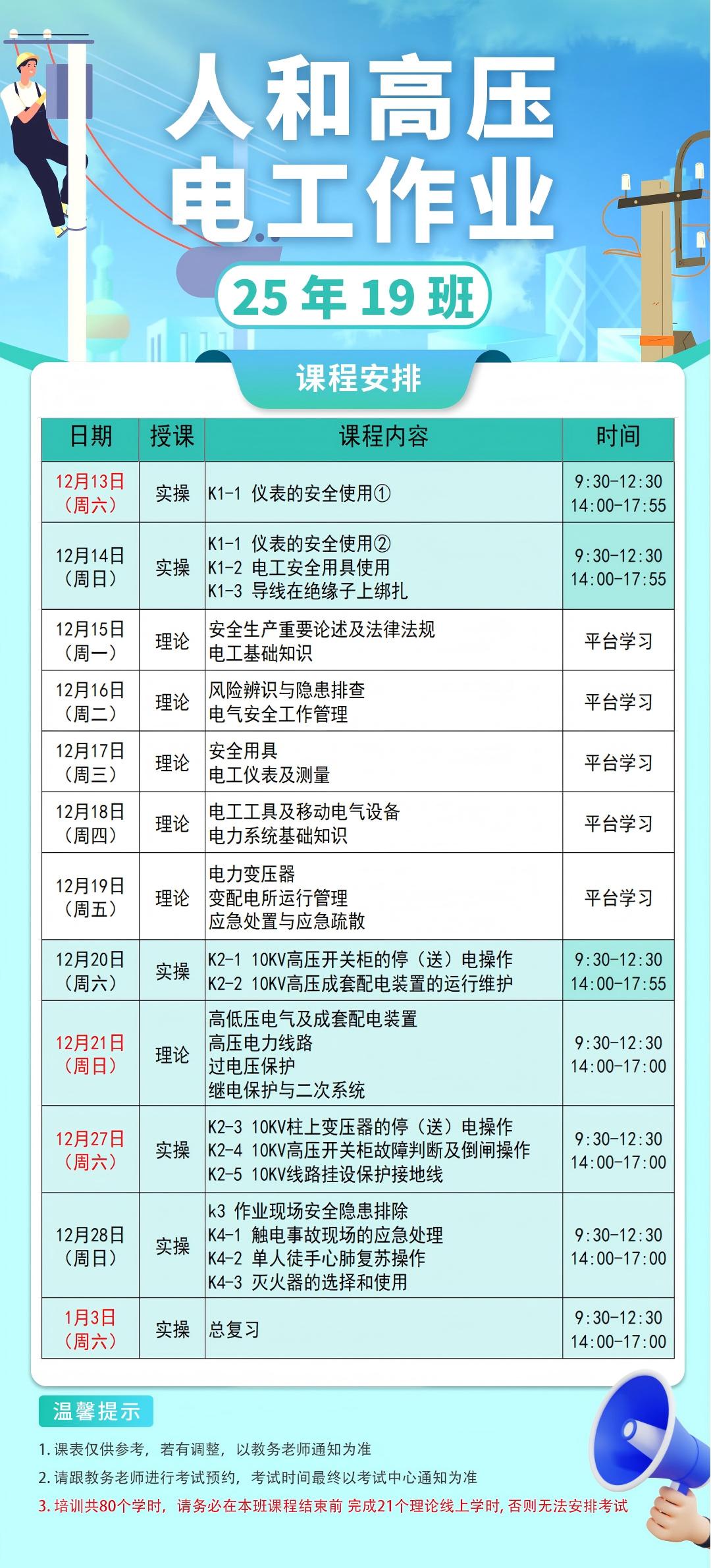 人和高压
电工作业

25年19班

课程安排

| 日期 | 授课 | 课程内容 | 时间 |
|---|---|---|---|
| 12月13日（周六） | 实操 | K1-1 仪表的安全使用① | 9:30-12:30 14:00-17:55 |
| 12月14日（周日） | 实操 | K1-1 仪表的安全使用② K1-2 电工安全用具使用 K1-3 导线在绝缘子上绑扎 | 9:30-12:30 14:00-17:55 |
| 12月15日（周一） | 理论 | 安全生产重要论述及法律法规 电工基础知识 | 平台学习 |
| 12月16日（周二） | 理论 | 风险辨识与隐患排查 电气安全工作管理 | 平台学习 |
| 12月17日（周三） | 理论 | 安全用具 电工仪表及测量 | 平台学习 |
| 12月18日（周四） | 理论 | 电工工具及移动电气设备 电力系统基础知识 | 平台学习 |
| 12月19日（周五） | 理论 | 电力变压器 变配电所运行管理 应急处置与应急疏散 | 平台学习 |
| 12月20日（周六） | 实操 | K2-1 10KV高压开关柜的停（送）电操作 K2-2 10KV高压成套配电装置的运行维护 | 9:30-12:30 14:00-17:55 |
| 12月21日（周日） | 理论 | 高低压电气及成套配电装置 高压电力线路 过电压保护 继电保护与二次系统 | 9:30-12:30 14:00-17:00 |
| 12月27日（周六） | 实操 | K2-3 10KV柱上变压器的停（送）电操作 K2-4 10KV高压开关柜故障判断及倒闸操作 K2-5 10KV线路挂设保护接地线 | 9:30-12:30 14:00-17:00 |
| 12月28日（周日） | 实操 | k3 作业现场安全隐患排除 K4-1 触电事故现场的应急处理 K4-2 单人徒手心肺复苏操作 K4-3 灭火器的选择和使用 | 9:30-12:30 14:00-17:00 |
| 1月3日（周六） | 实操 | 总复习 | 9:30-12:30 14:00-17:00 |

温馨提示

1. 课表仅供参考，若有调整，以教务老师通知为准
2. 请跟教务老师进行考试预约，考试时间最终以考试中心通知为准
3. 培训共80个学时，请务必在本班课程结束前 完成21个理论线上学时, 否则无法安排考试